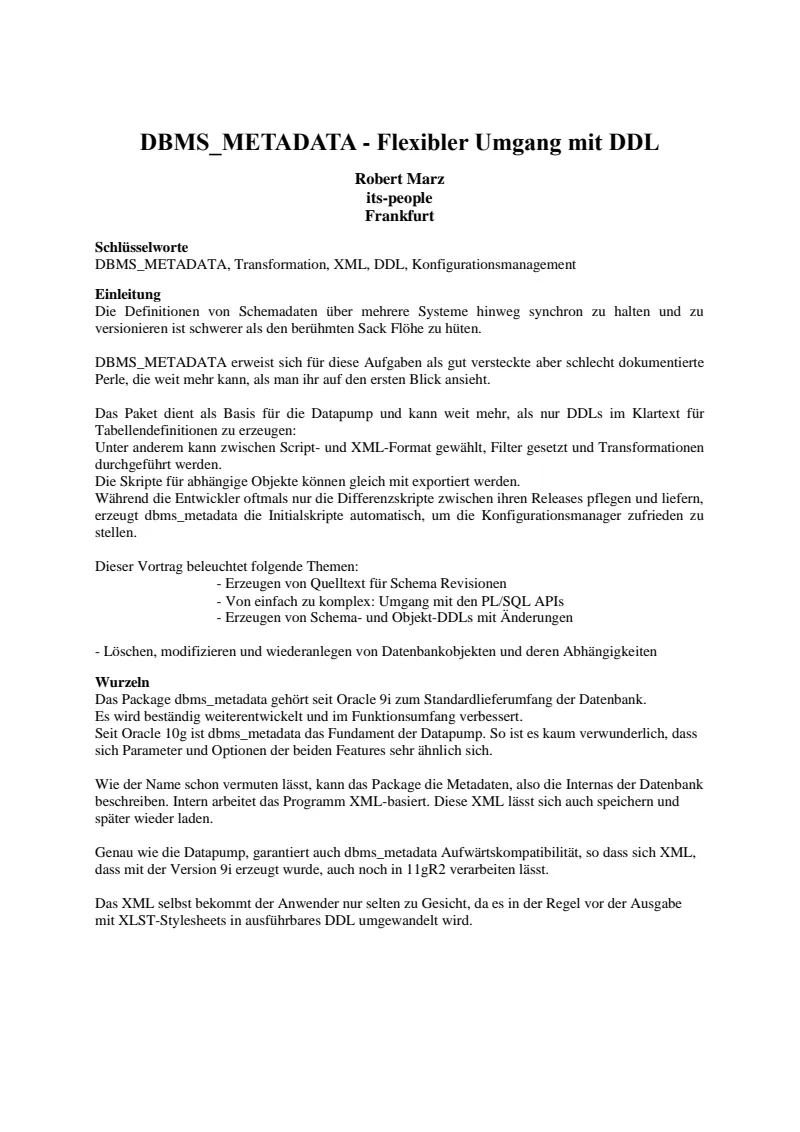 DBMS_METADATA - Flexibler Umgang mit DDL

Robert Marz
its-people
Frankfurt

Schlüsselworte
DBMS_METADATA, Transformation, XML, DDL, Konfigurationsmanagement

Einleitung
Die Definitionen von Schemadaten über mehrere Systeme hinweg synchron zu halten und zu versionieren ist schwerer als den berühmten Sack Flöhe zu hüten.

DBMS_METADATA erweist sich für diese Aufgaben als gut versteckte aber schlecht dokumentierte Perle, die weit mehr kann, als man ihr auf den ersten Blick ansieht.

Das Paket dient als Basis für die Datapump und kann weit mehr, als nur DDLs im Klartext für Tabellendefinitionen zu erzeugen:
Unter anderem kann zwischen Script- und XML-Format gewählt, Filter gesetzt und Transformationen durchgeführt werden.
Die Skripte für abhängige Objekte können gleich mit exportiert werden.
Während die Entwickler oftmals nur die Differenzskripte zwischen ihren Releases pflegen und liefern, erzeugt dbms_metadata die Initialskripte automatisch, um die Konfigurationsmanager zufrieden zu stellen.

Dieser Vortrag beleuchtet folgende Themen:
- Erzeugen von Quelltext für Schema Revisionen
- Von einfach zu komplex: Umgang mit den PL/SQL APIs
- Erzeugen von Schema- und Objekt-DDLs mit Änderungen

- Löschen, modifizieren und wiederanlegen von Datenbankobjekten und deren Abhängigkeiten

Wurzeln
Das Package dbms_metadata gehört seit Oracle 9i zum Standardlieferumfang der Datenbank.
Es wird beständig weiterentwickelt und im Funktionsumfang verbessert.
Seit Oracle 10g ist dbms_metadata das Fundament der Datapump. So ist es kaum verwunderlich, dass sich Parameter und Optionen der beiden Features sehr ähnlich sich.

Wie der Name schon vermuten lässt, kann das Package die Metadaten, also die Internas der Datenbank beschreiben. Intern arbeitet das Programm XML-basiert. Diese XML lässt sich auch speichern und später wieder laden.

Genau wie die Datapump, garantiert auch dbms_metadata Aufwärtskompatibilität, so dass sich XML, dass mit der Version 9i erzeugt wurde, auch noch in 11gR2 verarbeiten lässt.

Das XML selbst bekommt der Anwender nur selten zu Gesicht, da es in der Regel vor der Ausgabe mit XLST-Stylesheets in ausführbares DDL umgewandelt wird.